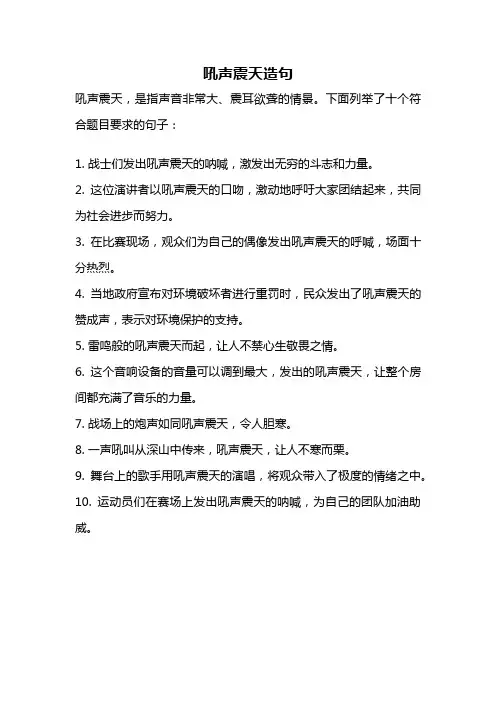 吼声震天造句

吼声震天，是指声音非常大、震耳欲聋的情景。下面列举了十个符合题目要求的句子：

1. 战士们发出吼声震天的呐喊，激发出无穷的斗志和力量。
2. 这位演讲者以吼声震天的口吻，激动地呼吁大家团结起来，共同为社会进步而努力。
3. 在比赛现场，观众们为自己的偶像发出吼声震天的呼喊，场面十分热烈。
4. 当地政府宣布对环境破坏者进行重罚时，民众发出了吼声震天的赞成声，表示对环境保护的支持。
5. 雷鸣般的吼声震天而起，让人不禁心生敬畏之情。
6. 这个音响设备的音量可以调到最大，发出的吼声震天，让整个房间都充满了音乐的力量。
7. 战场上的炮声如同吼声震天，令人胆寒。
8. 一声吼叫从深山中传来，吼声震天，让人不寒而栗。
9. 舞台上的歌手用吼声震天的演唱，将观众带入了极度的情绪之中。
10. 运动员们在赛场上发出吼声震天的呐喊，为自己的团队加油助威。